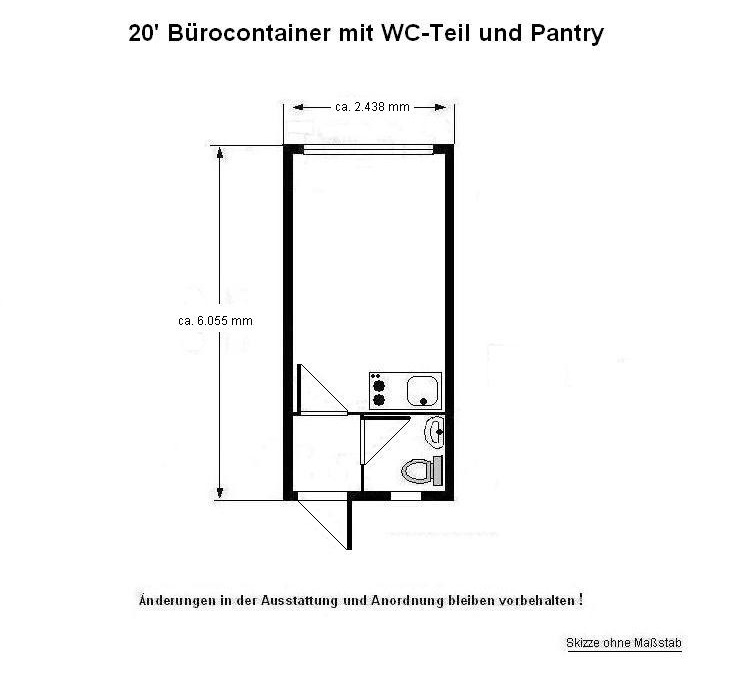 20' Bürocontainer mit WC-Teil und Pantry

ca. 2.438 mm

ca. 6.055 mm

Änderungen in der Ausstattung und Anordnung bleiben vorbehalten !

Skizze ohne Maßstab